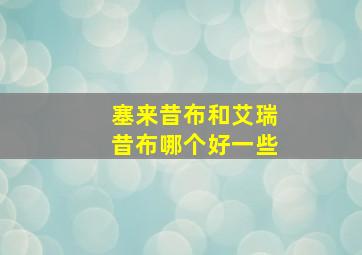 塞来昔布和艾瑞昔布哪个好一些